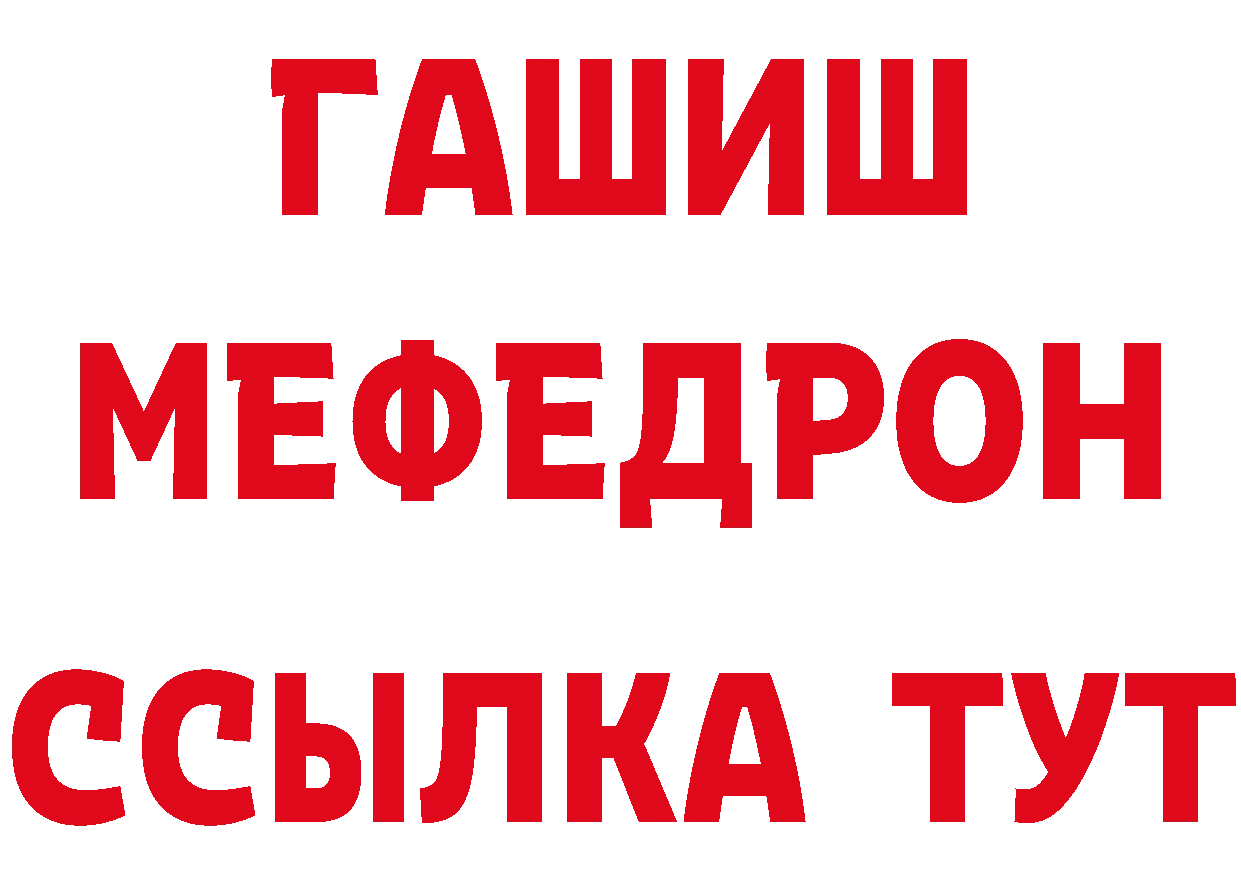 ГАШИШ
МЕФЕДРОН
ССЫЛКА ТУТ